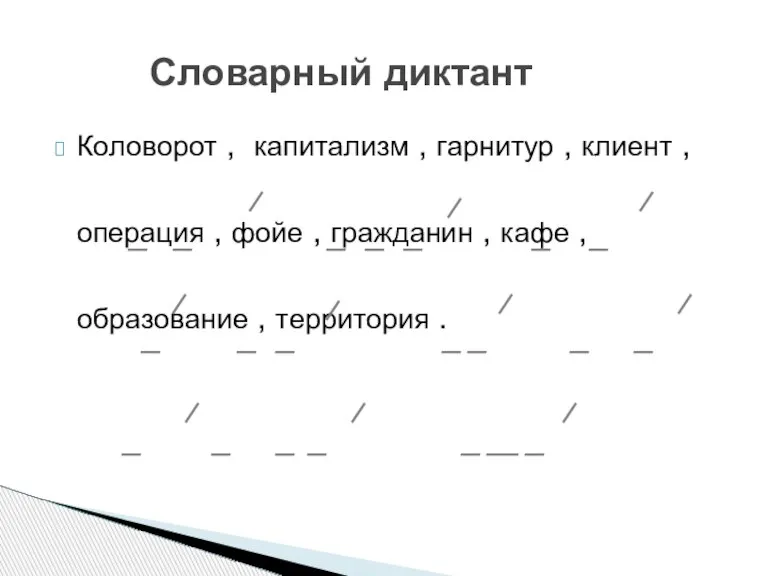 Словарный диктант

Коловорот , капитализм , гарнитур , клиент , операция , фойе , гражданин , кафе , образование , территория .